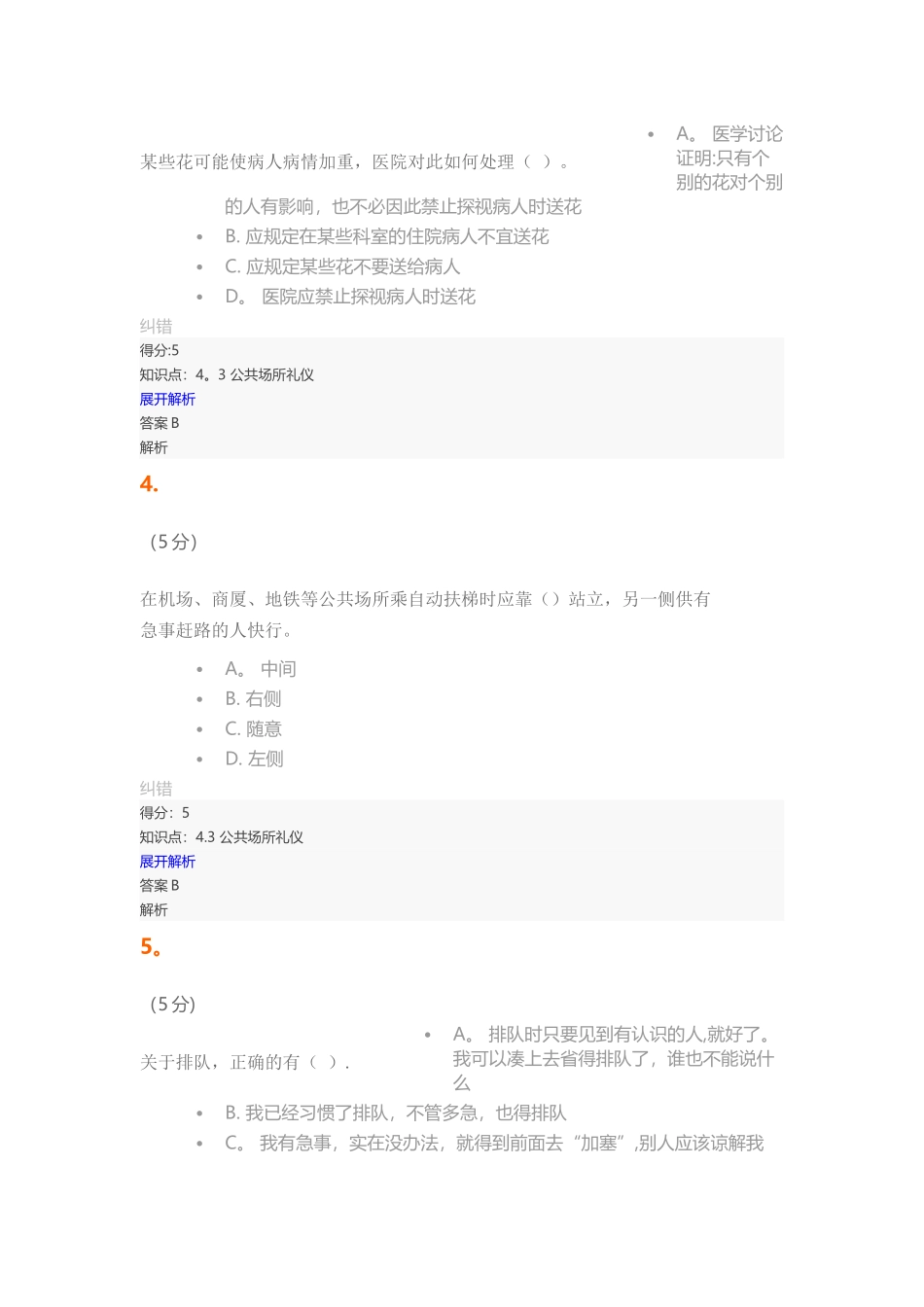 某些花可能使病人病情加重，医院对此如何处理（ ）。

- A。 医学讨论证明:只有个别的花对个别的人有影响，也不必因此禁止探视病人时送花
- B. 应规定在某些科室的住院病人不宜送花
- C. 应规定某些花不要送给病人
- D。 医院应禁止探视病人时送花

纠错
得分:5
知识点：4。3 公共场所礼仪
展开解析
答案 B
解析

4.

（5 分）

在机场、商厦、地铁等公共场所乘自动扶梯时应靠（）站立，另一侧供有急事赶路的人快行。

- A。 中间
- B. 右侧
- C. 随意
- D. 左侧

纠错
得分：5
知识点：4.3 公共场所礼仪
展开解析
答案 B
解析

5。

（5 分）

关于排队，正确的有（ ）.

- A。 排队时只要见到有认识的人,就好了。我可以凑上去省得排队了，谁也不能说什么
- B. 我已经习惯了排队，不管多急，也得排队
- C。 我有急事，实在没办法，就得到前面去“加塞”,别人应该谅解我